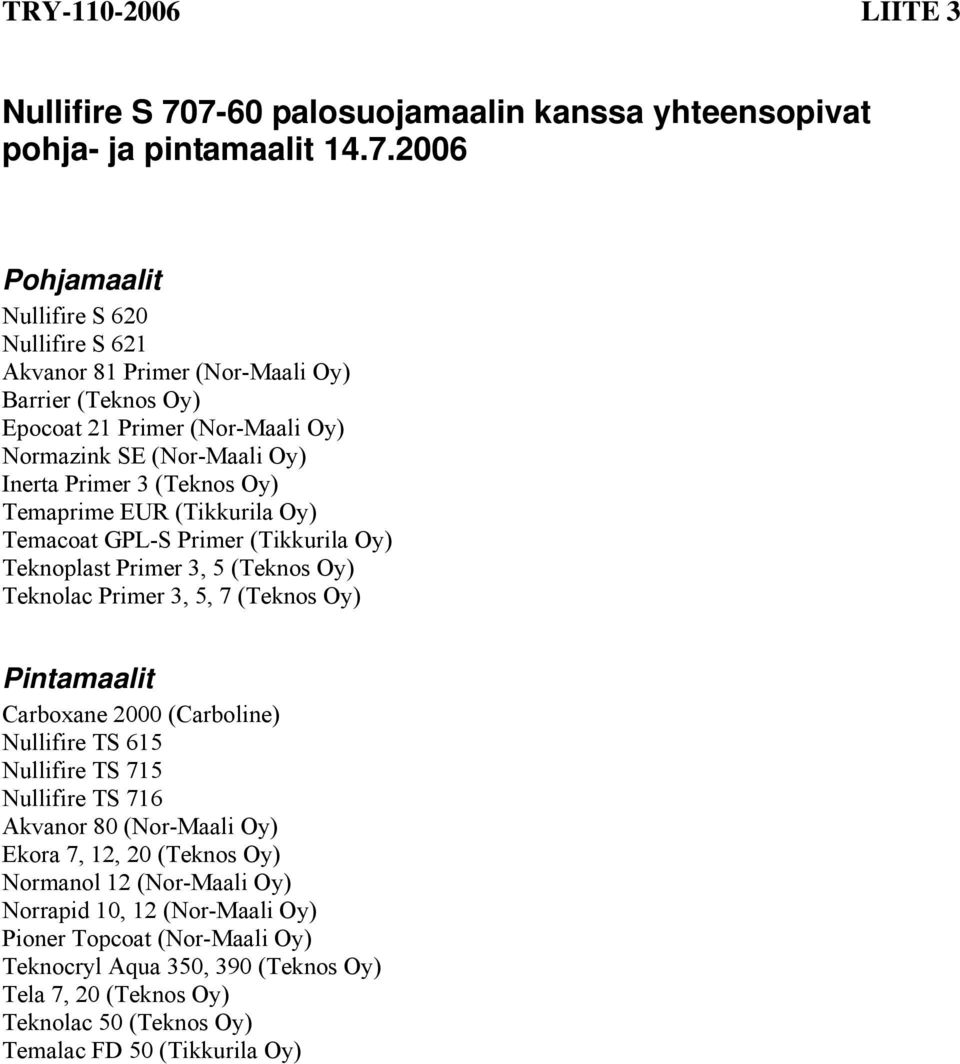 TRY-110-2006 LIITE 3

Nullifire S 707-60 palosuojamaalin kanssa yhteensopivat pohja- ja pintamaalit 14.7.2006

Pohjamaalit

Nullifire S 620
Nullifire S 621
Akvanor 81 Primer (Nor-Maali Oy)
Barrier (Teknos Oy)
Epocoat 21 Primer (Nor-Maali Oy)
Normazink SE (Nor-Maali Oy)
Inerta Primer 3 (Teknos Oy)
Temaprime EUR (Tikkurila Oy)
Temacoat GPL-S Primer (Tikkurila Oy)
Teknoplast Primer 3, 5 (Teknos Oy)
Teknolac Primer 3, 5, 7 (Teknos Oy)

Pintamaalit

Carboxane 2000 (Carboline)
Nullifire TS 615
Nullifire TS 715
Nullifire TS 716
Akvanor 80 (Nor-Maali Oy)
Ekora 7, 12, 20 (Teknos Oy)
Normanol 12 (Nor-Maali Oy)
Norrapid 10, 12 (Nor-Maali Oy)
Pioner Topcoat (Nor-Maali Oy)
Teknocryl Aqua 350, 390 (Teknos Oy)
Tela 7, 20 (Teknos Oy)
Teknolac 50 (Teknos Oy)
Temalac FD 50 (Tikkurila Oy)